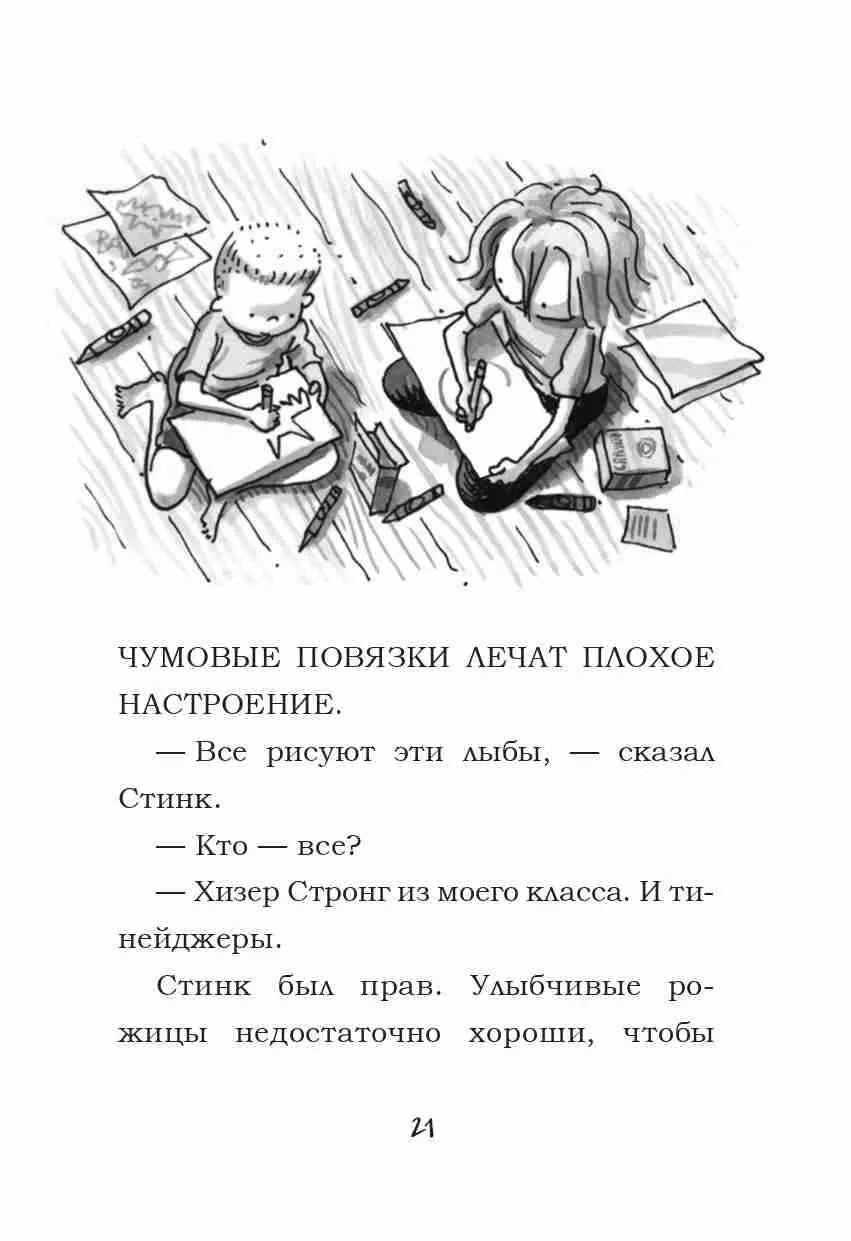 ЧУМОВЫЕ ПОВЯЗКИ ЛЕЧАТ ПЛОХОЕ НАСТРОЕНИЕ.

— Все рисуют эти лыбы, — сказал Стинк.

— Кто — все?

— Хизер Стронг из моего класса. И тинейджеры.

Стинк был прав. Улыбчивые рожицы недостаточно хороши, чтобы

21